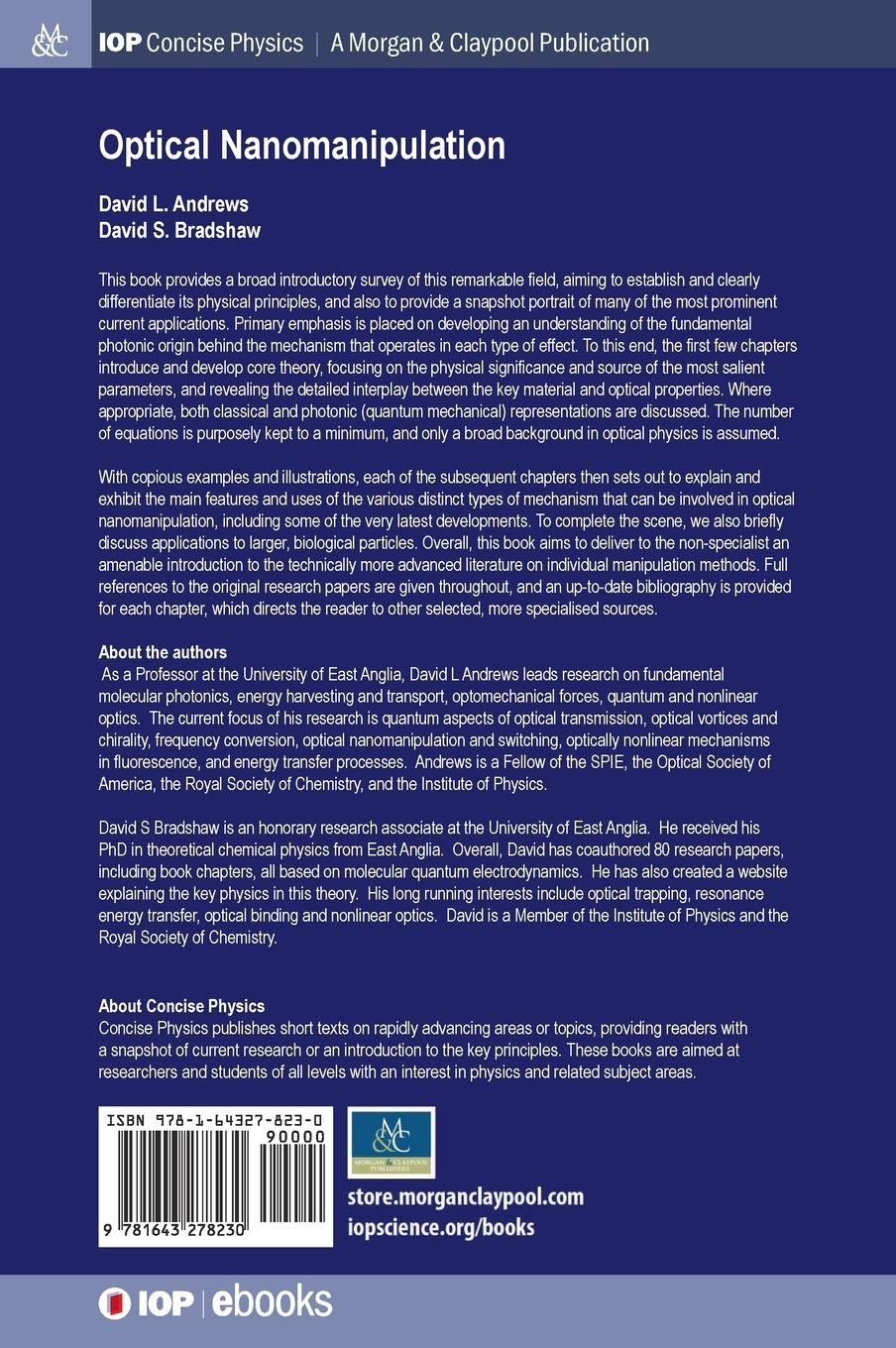 M&C IOP Concise Physics | A Morgan & Claypool Publication

Optical Nanomanipulation

David L. Andrews
David S. Bradshaw

This book provides a broad introductory survey of this remarkable field, aiming to establish and clearly differentiate its physical principles, and also to provide a snapshot portrait of many of the most prominent current applications. Primary emphasis is placed on developing an understanding of the fundamental photonic origin behind the mechanism that operates in each type of effect. To this end, the first few chapters introduce and develop core theory, focusing on the physical significance and source of the most salient parameters, and revealing the detailed interplay between the key material and optical properties. Where appropriate, both classical and photonic (quantum mechanical) representations are discussed. The number of equations is purposely kept to a minimum, and only a broad background in optical physics is assumed.

With copious examples and illustrations, each of the subsequent chapters then sets out to explain and exhibit the main features and uses of the various distinct types of mechanism that can be involved in optical nanomanipulation, including some of the very latest developments. To complete the scene, we also briefly discuss applications to larger, biological particles. Overall, this book aims to deliver to the non-specialist an amenable introduction to the technically more advanced literature on individual manipulation methods. Full references to the original research papers are given throughout, and an up-to-date bibliography is provided for each chapter, which directs the reader to other selected, more specialised sources.

About the authors
As a Professor at the University of East Anglia, David L Andrews leads research on fundamental molecular photonics, energy harvesting and transport, optomechanical forces, quantum and nonlinear optics. The current focus of his research is quantum aspects of optical transmission, optical vortices and chirality, frequency conversion, optical nanomanipulation and switching, optically nonlinear mechanisms in fluorescence, and energy transfer processes. Andrews is a Fellow of the SPIE, the Optical Society of America, the Royal Society of Chemistry, and the Institute of Physics.

David S Bradshaw is an honorary research associate at the University of East Anglia. He received his PhD in theoretical chemical physics from East Anglia. Overall, David has coauthored 80 research papers, including book chapters, all based on molecular quantum electrodynamics. He has also created a website explaining the key physics in this theory. His long running interests include optical trapping, resonance energy transfer, optical binding and nonlinear optics. David is a Member of the Institute of Physics and the Royal Society of Chemistry.

About Concise Physics
Concise Physics publishes short texts on rapidly advancing areas or topics, providing readers with a snapshot of current research or an introduction to the key principles. These books are aimed at researchers and students of all levels with an interest in physics and related subject areas.

ISBN 978-1-64327-823-0
90000
9 781643 278230

M&C MORGAN & CLAYPOOL PUBLISHERS

store.morganclaypool.com
iopscience.org/books

IOP | ebooks